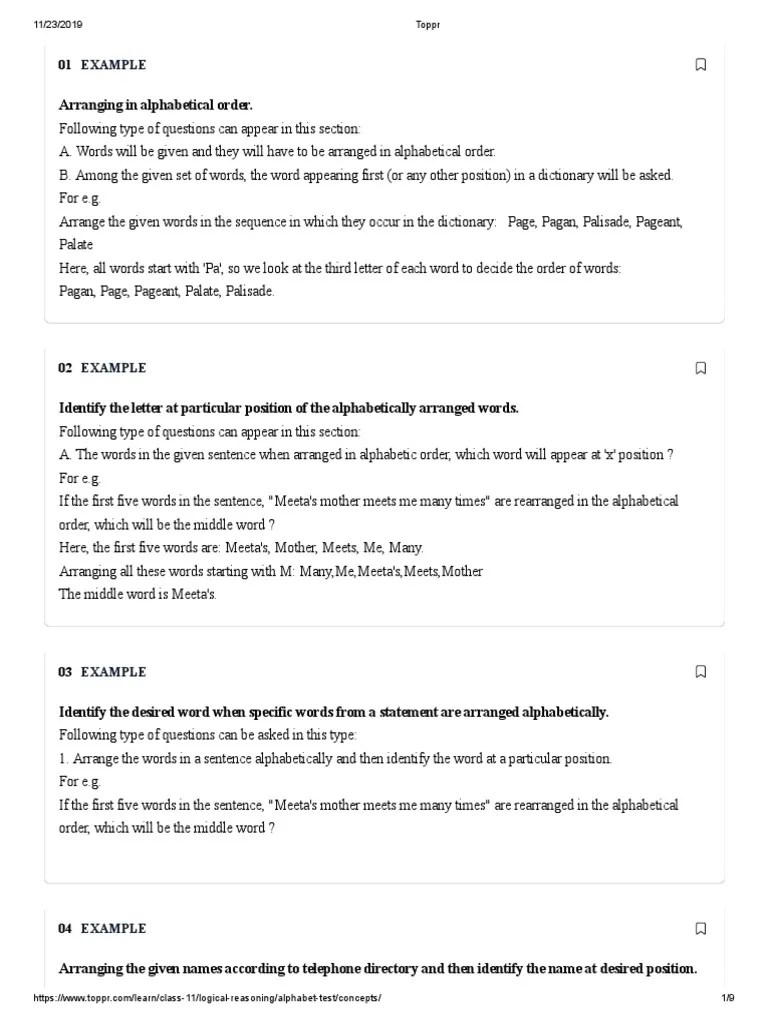 11/23/2019 Toppr

01 EXAMPLE

Arranging in alphabetical order.

Following type of questions can appear in this section:

A. Words will be given and they will have to be arranged in alphabetical order.

B. Among the given set of words, the word appearing first (or any other position) in a dictionary will be asked.

For e.g.

Arrange the given words in the sequence in which they occur in the dictionary: Page, Pagan, Palisade, Pageant, Palate

Here, all words start with 'Pa', so we look at the third letter of each word to decide the order of words:

Pagan, Page, Pageant, Palate, Palisade.

02 EXAMPLE

Identify the letter at particular position of the alphabetically arranged words.

Following type of questions can appear in this section:

A. The words in the given sentence when arranged in alphabetic order, which word will appear at 'x' position ?

For e.g.

If the first five words in the sentence, "Meeta's mother meets me many times" are rearranged in the alphabetical order, which will be the middle word ?

Here, the first five words are: Meeta's, Mother, Meets, Me, Many.

Arranging all these words starting with M: Many,Me,Meeta's,Meets,Mother

The middle word is Meeta's.

03 EXAMPLE

Identify the desired word when specific words from a statement are arranged alphabetically.

Following type of questions can be asked in this type:

1. Arrange the words in a sentence alphabetically and then identify the word at a particular position.

For e.g.

If the first five words in the sentence, "Meeta's mother meets me many times" are rearranged in the alphabetical order, which will be the middle word ?

04 EXAMPLE

Arranging the given names according to telephone directory and then identify the name at desired position.

https://www.toppr.com/learn/class-11/logical-reasoning/alphabet-test/concepts/ 1/9